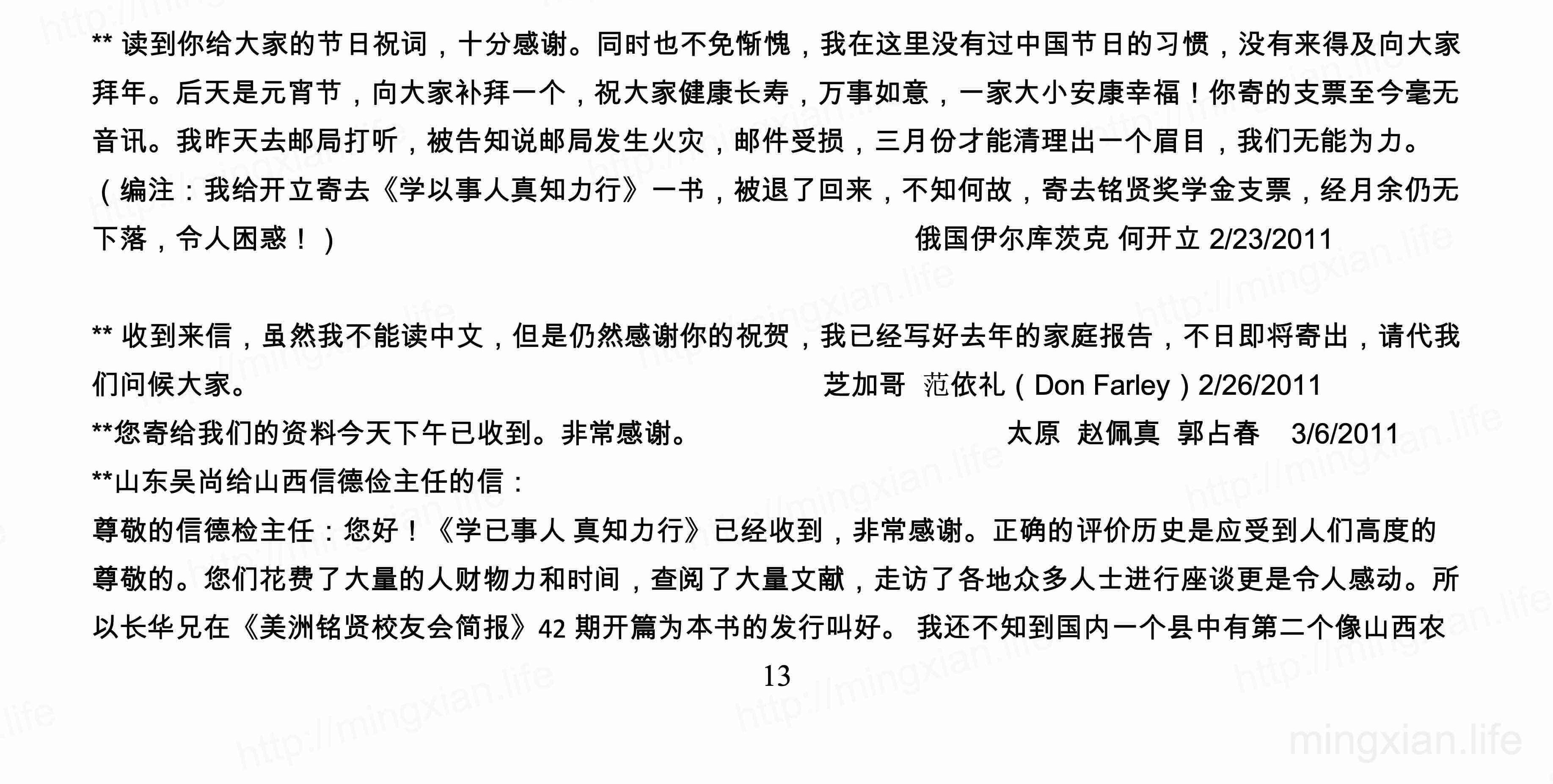 ** 读到你给大家的节日祝词，十分感谢。同时也不免惭愧，我在这里没有过中国节日的习惯，没有来得及向大家拜年。后天是元宵节，向大家补拜一个，祝大家健康长寿，万事如意，一家大小安康幸福！你寄的支票至今毫无音讯。我昨天去邮局打听，被告知说邮局发生火灾，邮件受损，三月份才能清理出一个眉目，我们无能为力。（编注：我给开立寄去《学以事人真知力行》一书，被退了回来，不知何故，寄去铭贤奖学金支票，经月余仍无下落，令人困惑！）
俄国伊尔库茨克 何开立 2/23/2011

** 收到来信，虽然我不能读中文，但是仍然感谢你的祝贺，我已经写好去年的家庭报告，不日即将寄出，请代我们问候大家。
芝加哥 范依礼（Don Farley）2/26/2011

**您寄给我们的资料今天下午已收到。非常感谢。 太原 赵佩真 郭占春 3/6/2011

**山东吴尚给山西信德俭主任的信：

尊敬的信德检主任：您好！《学已事人 真知力行》已经收到，非常感谢。正确的评价历史是应受到人们高度的尊敬的。您们花费了大量的人财物力和时间，查阅了大量文献，走访了各地众多人士进行座谈更是令人感动。所以长华兄在《美洲铭贤校友会简报》42 期开篇为本书的发行叫好。 我还不知到国内一个县中有第二个像山西农

13

http://mingxian.life
mingxian.life